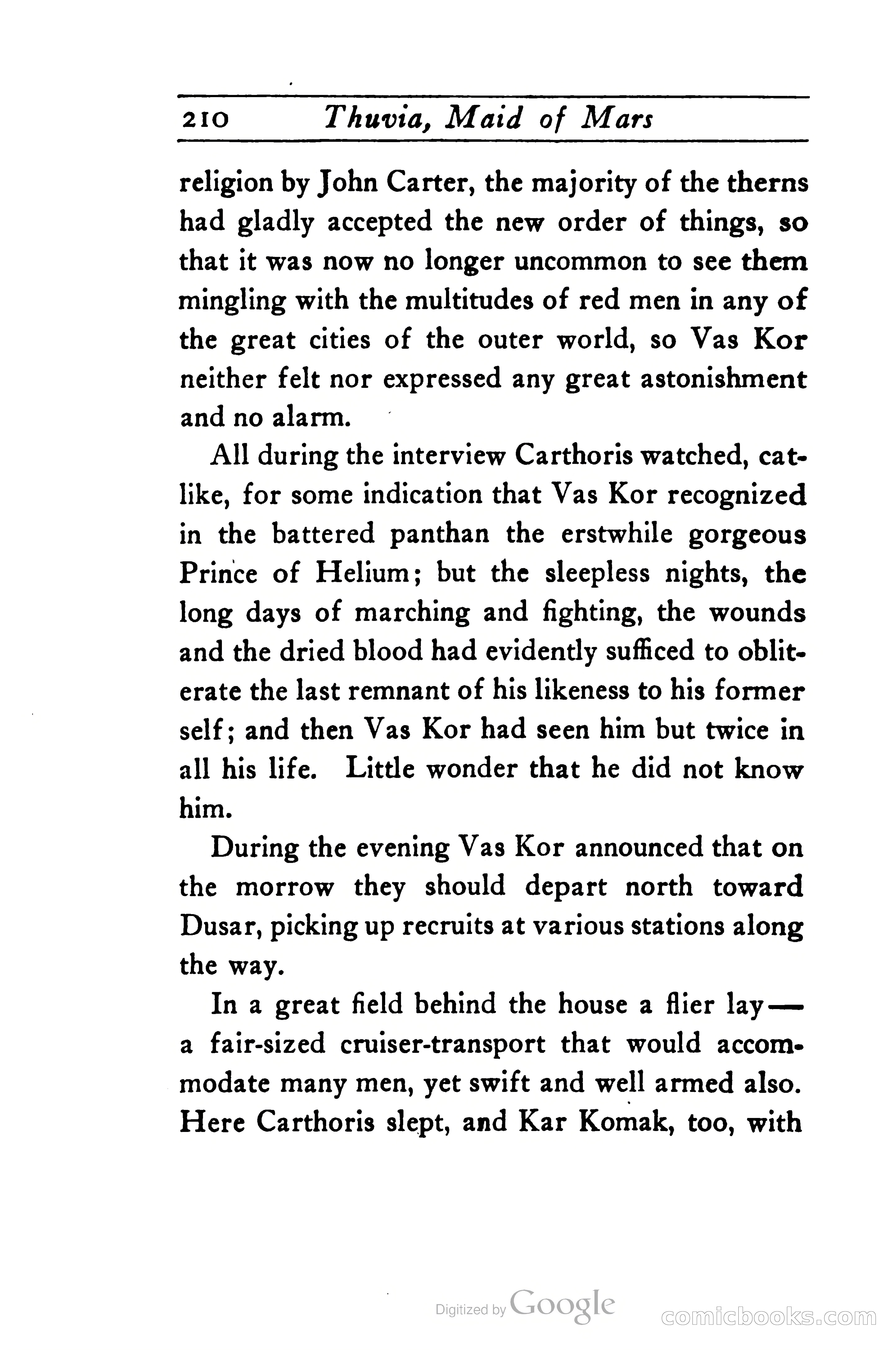 210 Thuvia, Maid of Mars

religion by John Carter, the majority of the therns had gladly accepted the new order of things, so that it was now no longer uncommon to see them mingling with the multitudes of red men in any of the great cities of the outer world, so Vas Kor neither felt nor expressed any great astonishment and no alarm.

All during the interview Carthoris watched, catlike, for some indication that Vas Kor recognized in the battered panthan the erstwhile gorgeous Prince of Helium; but the sleepless nights, the long days of marching and fighting, the wounds and the dried blood had evidently sufficed to obliterate the last remnant of his likeness to his former self; and then Vas Kor had seen him but twice in all his life. Little wonder that he did not know him.

During the evening Vas Kor announced that on the morrow they should depart north toward Dusar, picking up recruits at various stations along the way.

In a great field behind the house a flier lay—a fair-sized cruiser-transport that would accommodate many men, yet swift and well armed also. Here Carthoris slept, and Kar Komak, too, with

Digitized by Google

comicbooks.com